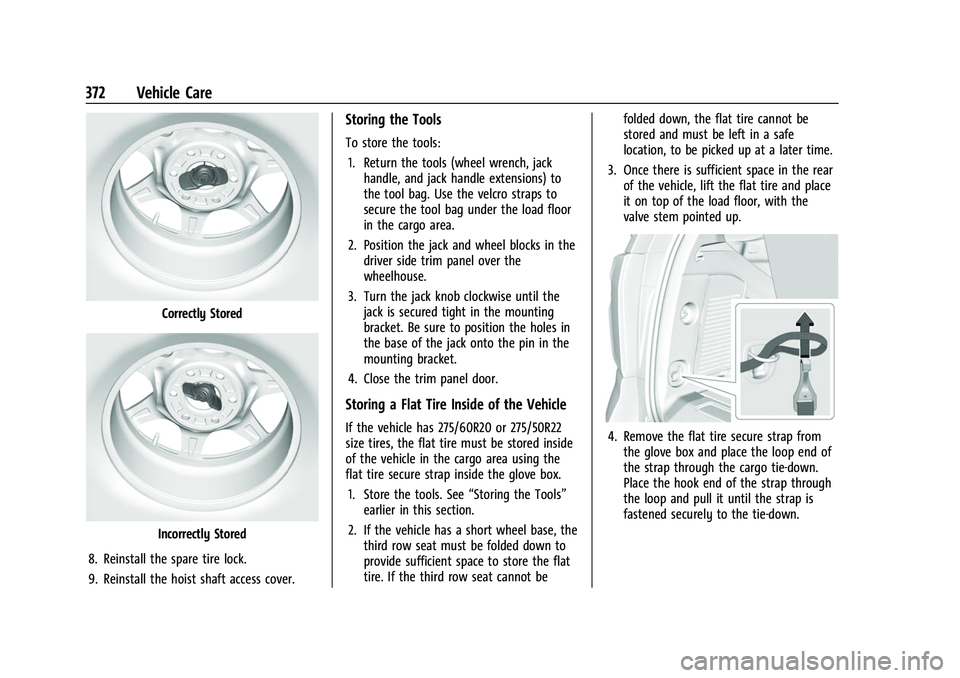 372 Vehicle Care

Correctly Stored

Incorrectly Stored

8. Reinstall the spare tire lock.
9. Reinstall the hoist shaft access cover.

Storing the Tools

To store the tools:
1. Return the tools (wheel wrench, jack handle, and jack handle extensions) to the tool bag. Use the velcro straps to secure the tool bag under the load floor in the cargo area.
2. Position the jack and wheel blocks in the driver side trim panel over the wheelhouse.
3. Turn the jack knob clockwise until the jack is secured tight in the mounting bracket. Be sure to position the holes in the base of the jack onto the pin in the mounting bracket.
4. Close the trim panel door.

Storing a Flat Tire Inside of the Vehicle

If the vehicle has 275/60R20 or 275/50R22 size tires, the flat tire must be stored inside of the vehicle in the cargo area using the flat tire secure strap inside the glove box.
1. Store the tools. See “Storing the Tools” earlier in this section.
2. If the vehicle has a short wheel base, the third row seat must be folded down to provide sufficient space to store the flat tire. If the third row seat cannot be folded down, the flat tire cannot be stored and must be left in a safe location, to be picked up at a later time.
3. Once there is sufficient space in the rear of the vehicle, lift the flat tire and place it on top of the load floor, with the valve stem pointed up.
4. Remove the flat tire secure strap from the glove box and place the loop end of the strap through the cargo tie-down. Place the hook end of the strap through the loop and pull it until the strap is fastened securely to the tie-down.

carmanualsonline.info